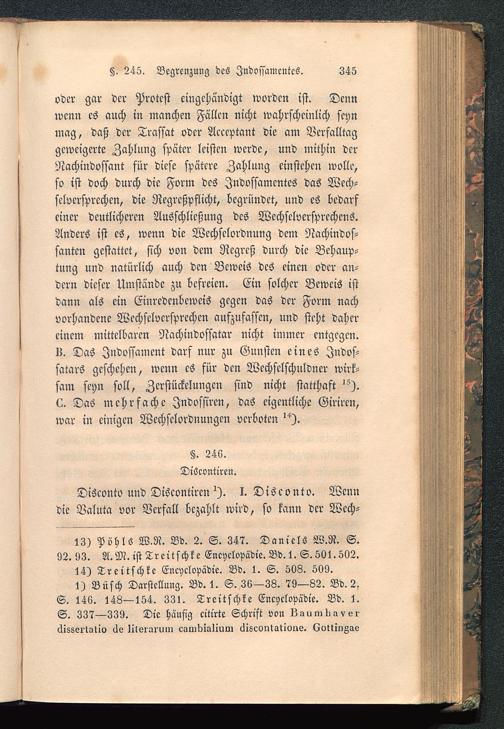 §. 245. Begrenzung des Indossamentes. 345

oder gar der Protest eingehändigt worden ist. Denn wenn es auch in manchen Fällen nicht wahrscheinlich seyn mag, daß der Trassat oder Acceptant die am Verfalltag geweigerte Zahlung später leisten werde, und mithin der Nachindossant für diese spätere Zahlung einstehen wolle, so ist doch durch die Form des Indossamentes das Wechselversprechen, die Regreßpflicht, begründet, und es bedarf einer deutlicheren Ausschließung des Wechselversprechens. Anders ist es, wenn die Wechselordnung dem Nachindossanten gestattet, sich von dem Regreß durch die Behauptung und natürlich auch den Beweis des einen oder andern dieser Umstände zu befreien. Ein solcher Beweis ist dann als ein Einredenbeweis gegen das der Form nach vorhandene Wechselversprechen aufzufassen, und steht daher einem mittelbaren Nachindossatar nicht immer entgegen. B. Das Indossament darf nur zu Gunsten eines Indossatars geschehen, wenn es für den Wechselschuldner wirksam seyn soll, Zerstückelungen sind nicht statthaft $^{13}$). C. Das mehrfache Indossiren, das eigentliche Giriren, war in einigen Wechselordnungen verboten $^{14}$).

§. 246.
Discontiren.

Disconto und Discontiren $^{1}$). I. Disconto. Wenn die Valuta vor Verfall bezahlt wird, so kann der Wech-

13) Pöhls W.R. Bd. 2. S. 347. Daniels W.R. S. 92. 93. A.M. ist Treitschke Encyclopädie. Bd. 1. S. 501. 502.
14) Treitschke Encyclopädie. Bd. 1. S. 508. 509.
1) Büsch Darstellung. Bd. 1. S. 36—38. 79—82. Bd. 2. S. 146. 148—154. 331. Treitschke Encyclopädie. Bd. 1. S. 337—339. Die häufig citirte Schrift von Baumhaver dissertatio de literarum cambialium discontatione. Gottingae